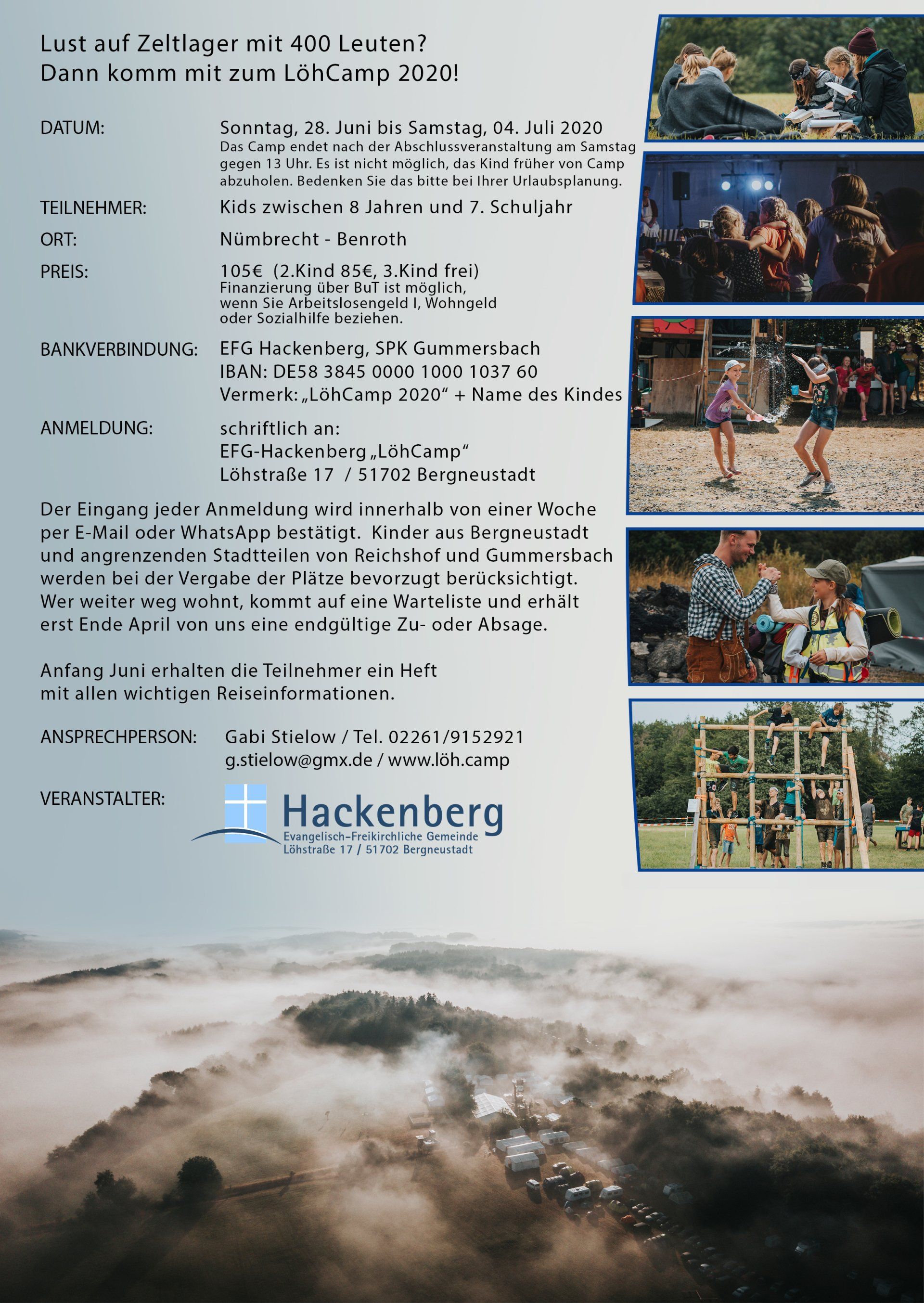 Lust auf Zeltlager mit 400 Leuten?
Dann komm mit zum LöhCamp 2020!

DATUM:

Sonntag, 28. Juni bis Samstag, 04. Juli 2020
Das Camp endet nach der Abschlussveranstaltung am Samstag gegen 13 Uhr. Es ist nicht möglich, das Kind früher von Camp abzuholen. Bedenken Sie das bitte bei Ihrer Urlaubsplanung.

TEILNEHMER:

Kids zwischen 8 Jahren und 7. Schuljahr

ORT:

Nümbrecht - Benroth

PREIS:

105€ (2.Kind 85€, 3.Kind frei)
Finanzierung über BuT ist möglich, wenn Sie Arbeitslosengeld I, Wohngeld oder Sozialhilfe beziehen.

BANKVERBINDUNG:

EFG Hackenberg, SPK Gummersbach
IBAN: DE58 3845 0000 1000 1037 60
Vermerk: „LöhCamp 2020“ + Name des Kindes

ANMELDUNG:

schriftlich an:
EFG-Hackenberg „LöhCamp“
Löhstraße 17 / 51702 Bergneustadt

Der Eingang jeder Anmeldung wird innerhalb von einer Woche per E-Mail oder WhatsApp bestätigt. Kinder aus Bergneustadt und angrenzenden Stadtteilen von Reichshof und Gummersbach werden bei der Vergabe der Plätze bevorzugt berücksichtigt. Wer weiter weg wohnt, kommt auf eine Warteliste und erhält erst Ende April von uns eine endgültige Zu- oder Absage.

Anfang Juni erhalten die Teilnehmer ein Heft mit allen wichtigen Reiseinformationen.

ANSPRECHPERSON:

Gabi Stielow / Tel. 02261/9152921
g.stielow@gmx.de / www.löh.camp

VERANSTALTER:

Hackenberg
Evangelisch-Freikirchliche Gemeinde
Löhstraße 17 / 51702 Bergneustadt